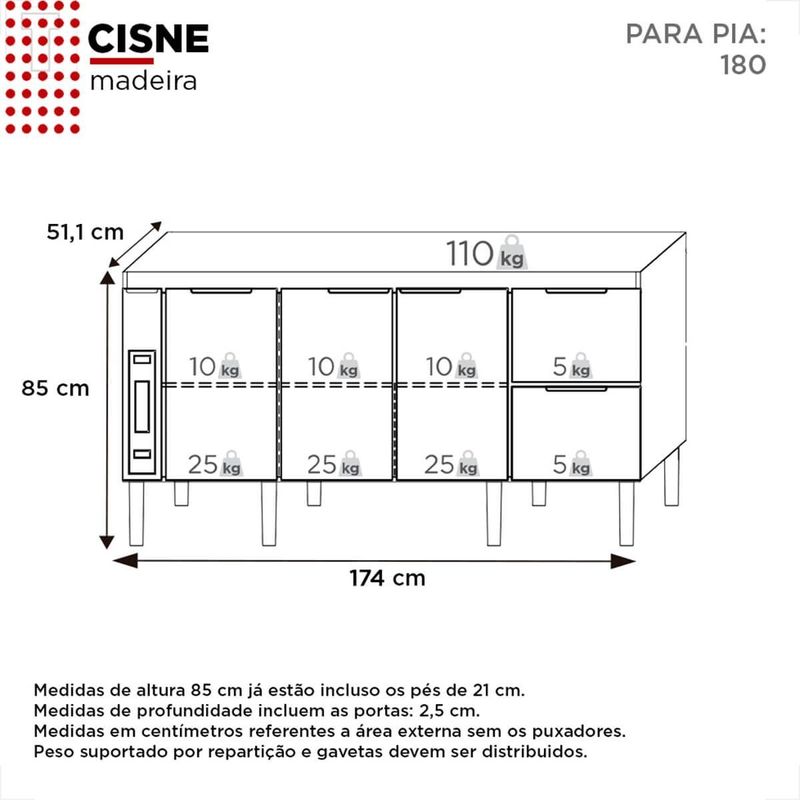 CISNE
madeira

PARA PIA:
180

51,1 cm

110 kg

85 cm

10 kg 10 kg 10 kg 5 kg

25 kg 25 kg 25 kg 5 kg

174 cm

Medidas de altura 85 cm já estão incluso os pés de 21 cm.
Medidas de profundidade incluem as portas: 2,5 cm.
Medidas em centímetros referentes a área externa sem os puxadores.
Peso suportado por repartição e gavetas devem ser distribuidos.